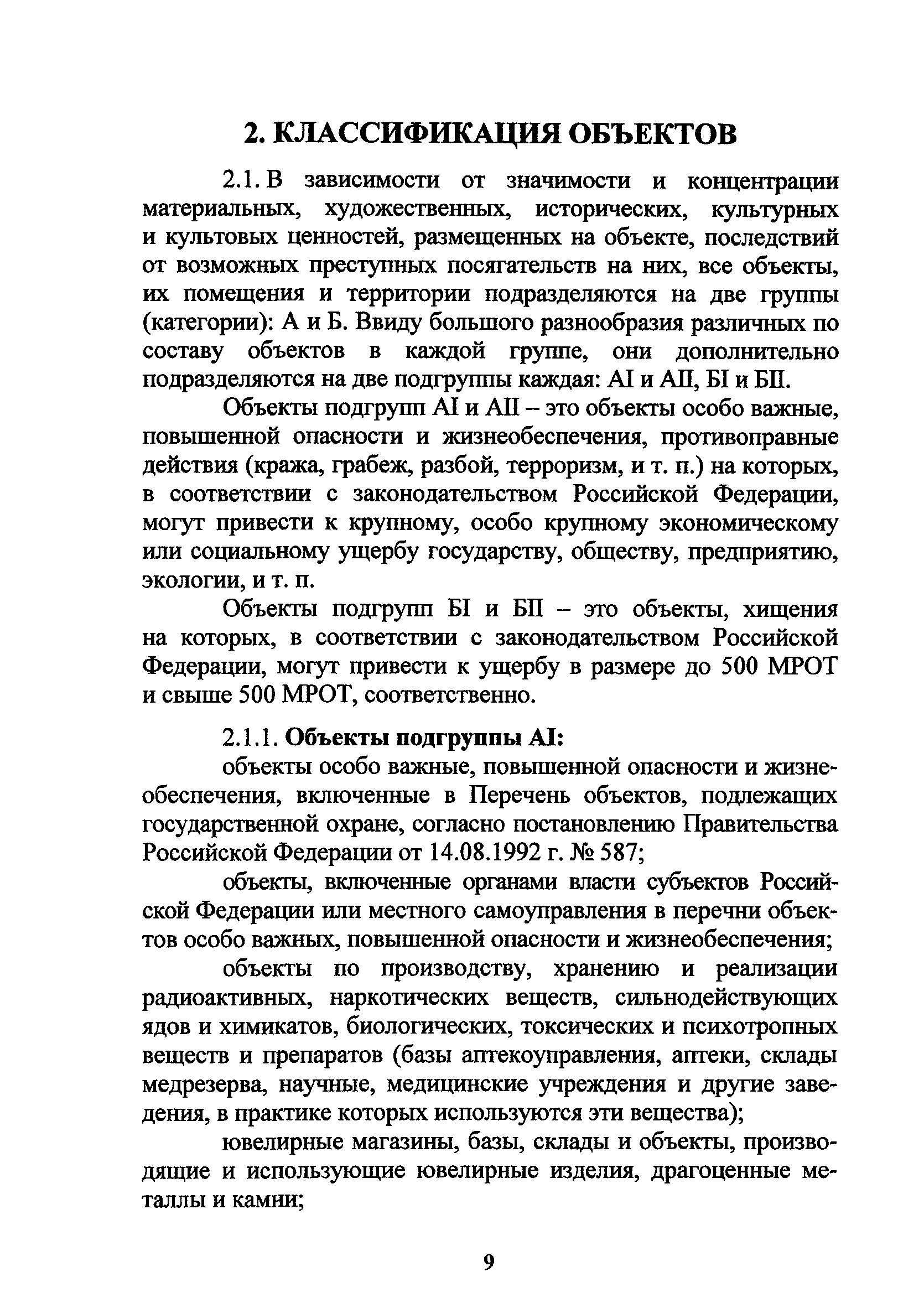 2. КЛАССИФИКАЦИЯ ОБЪЕКТОВ

2.1. В зависимости от значимости и концентрации материальных, художественных, исторических, культурных и культовых ценностей, размещенных на объекте, последствий от возможных преступных посягательств на них, все объекты, их помещения и территории подразделяются на две группы (категории): А и Б. Ввиду большого разнообразия различных по составу объектов в каждой группе, они дополнительно подразделяются на две подгруппы каждая: АI и АII, БI и БII.

Объекты подгрупп АI и АII – это объекты особо важные, повышенной опасности и жизнеобеспечения, противоправные действия (кража, грабеж, разбой, терроризм, и т. п.) на которых, в соответствии с законодательством Российской Федерации, могут привести к крупному, особо крупному экономическому или социальному ущербу государству, обществу, предприятию, экологии, и т. п.

Объекты подгрупп БI и БII – это объекты, хищения на которых, в соответствии с законодательством Российской Федерации, могут привести к ущербу в размере до 500 МРОТ и свыше 500 МРОТ, соответственно.

2.1.1. Объекты подгруппы АI:

объекты особо важные, повышенной опасности и жизнеобеспечения, включенные в Перечень объектов, подлежащих государственной охране, согласно постановлению Правительства Российской Федерации от 14.08.1992 г. № 587;

объекты, включенные органами власти субъектов Российской Федерации или местного самоуправления в перечни объектов особо важных, повышенной опасности и жизнеобеспечения;

объекты по производству, хранению и реализации радиоактивных, наркотических веществ, сильнодействующих ядов и химикатов, биологических, токсических и психотропных веществ и препаратов (базы аптекоуправления, аптеки, склады медрезерва, научные, медицинские учреждения и другие заведения, в практике которых используются эти вещества);

ювелирные магазины, базы, склады и объекты, производящие и использующие ювелирные изделия, драгоценные металлы и камни;

9